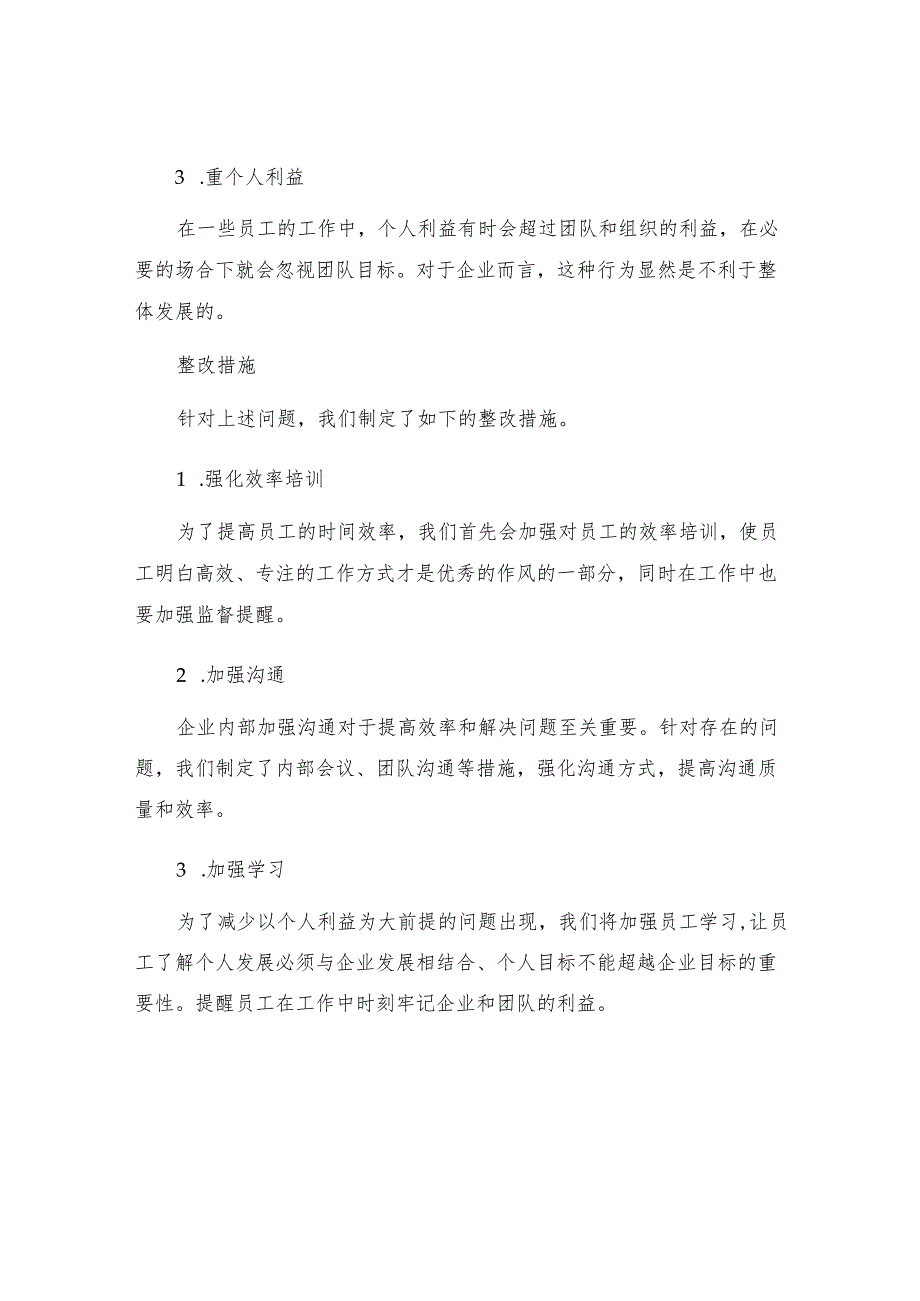 3 .重个人利益

在一些员工的工作中，个人利益有时会超过团队和组织的利益，在必要的场合下就会忽视团队目标。对于企业而言，这种行为显然是不利于整体发展的。

整改措施

针对上述问题，我们制定了如下的整改措施。

1 .强化效率培训

为了提高员工的时间效率，我们首先会加强对员工的效率培训，使员工明白高效、专注的工作方式才是优秀的作风的一部分，同时在工作中也要加强监督提醒。

2 .加强沟通

企业内部加强沟通对于提高效率和解决问题至关重要。针对存在的问题，我们制定了内部会议、团队沟通等措施，强化沟通方式，提高沟通质量和效率。

3 .加强学习

为了减少以个人利益为大前提的问题出现，我们将加强员工学习,让员工了解个人发展必须与企业发展相结合、个人目标不能超越企业目标的重要性。提醒员工在工作中时刻牢记企业和团队的利益。